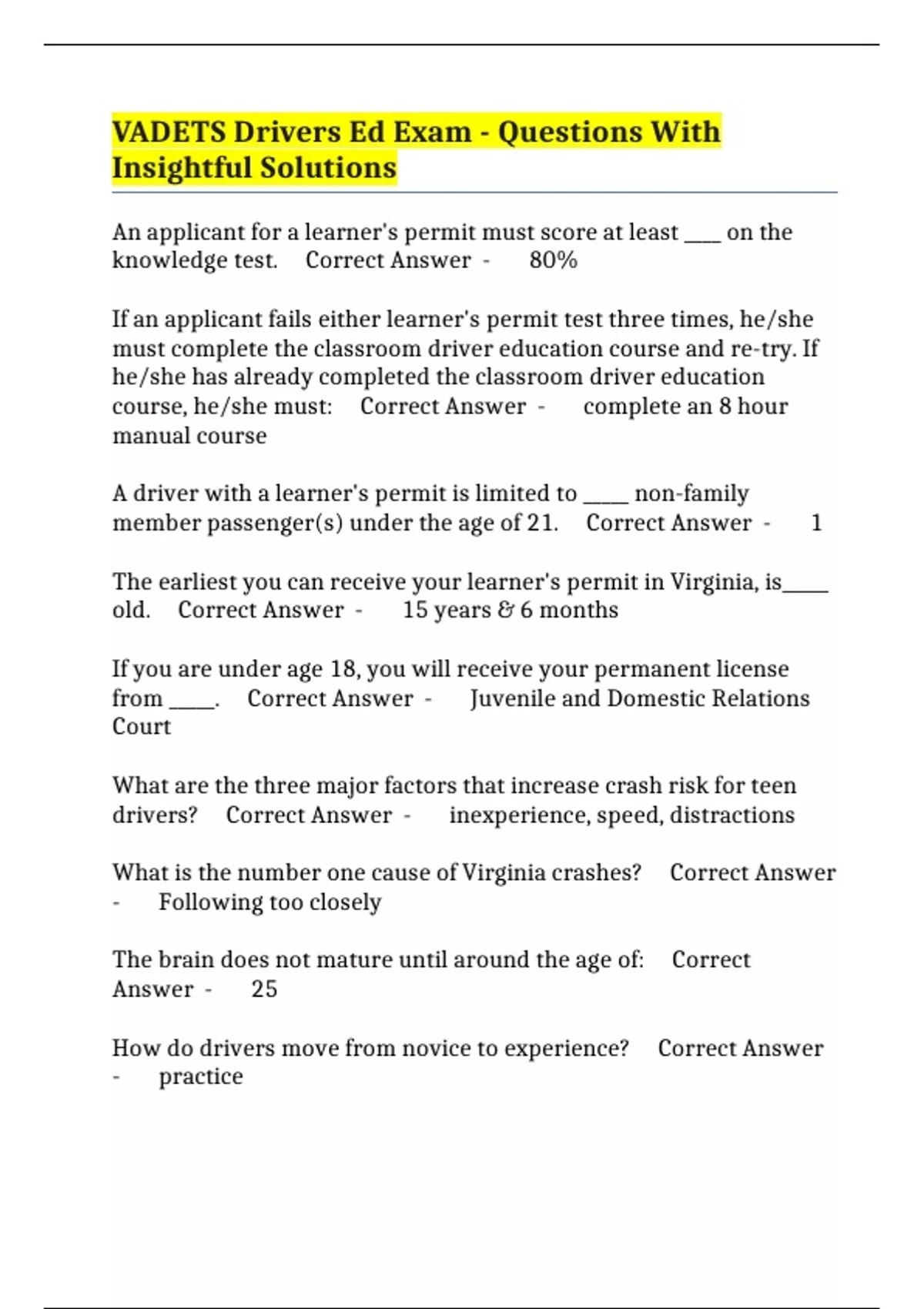 VADETS Drivers Ed Exam - Questions With Insightful Solutions

An applicant for a learner's permit must score at least ____ on the knowledge test. Correct Answer - 80%

If an applicant fails either learner's permit test three times, he/she must complete the classroom driver education course and re-try. If he/she has already completed the classroom driver education course, he/she must: Correct Answer - complete an 8 hour manual course

A driver with a learner's permit is limited to _____ non-family member passenger(s) under the age of 21. Correct Answer - 1

The earliest you can receive your learner's permit in Virginia, is_____ old. Correct Answer - 15 years & 6 months

If you are under age 18, you will receive your permanent license from _____. Correct Answer - Juvenile and Domestic Relations Court

What are the three major factors that increase crash risk for teen drivers? Correct Answer - inexperience, speed, distractions

What is the number one cause of Virginia crashes? Correct Answer - Following too closely

The brain does not mature until around the age of: Correct Answer - 25

How do drivers move from novice to experience? Correct Answer - practice